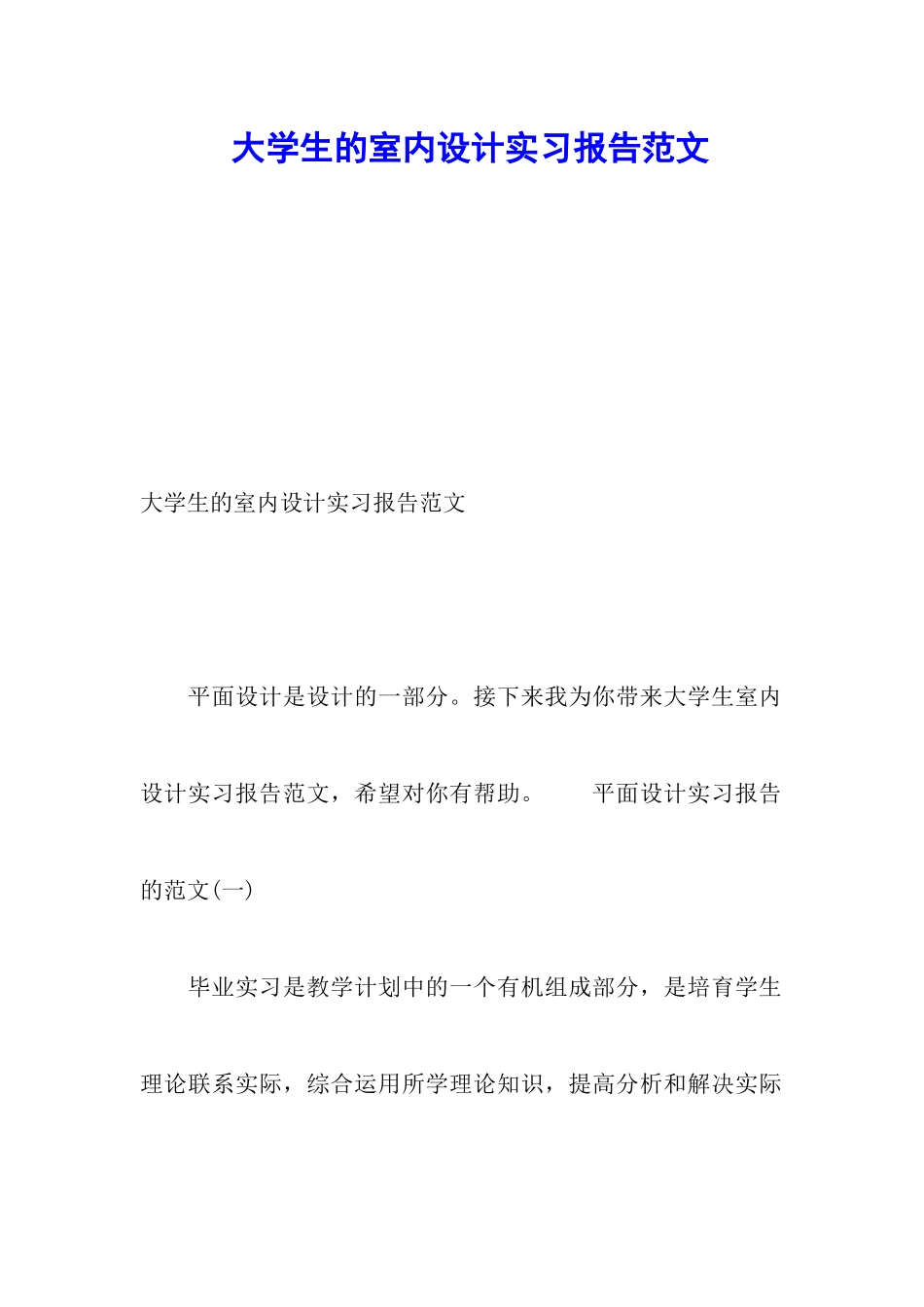 大学生的室内设计实习报告范文

大学生的室内设计实习报告范文

平面设计是设计的一部分。接下来我为你带来大学生室内设计实习报告范文，希望对你有帮助。　　平面设计实习报告的范文(一)

毕业实习是教学计划中的一个有机组成部分，是培育学生理论联系实际，综合运用所学理论知识，提高分析和解决实际